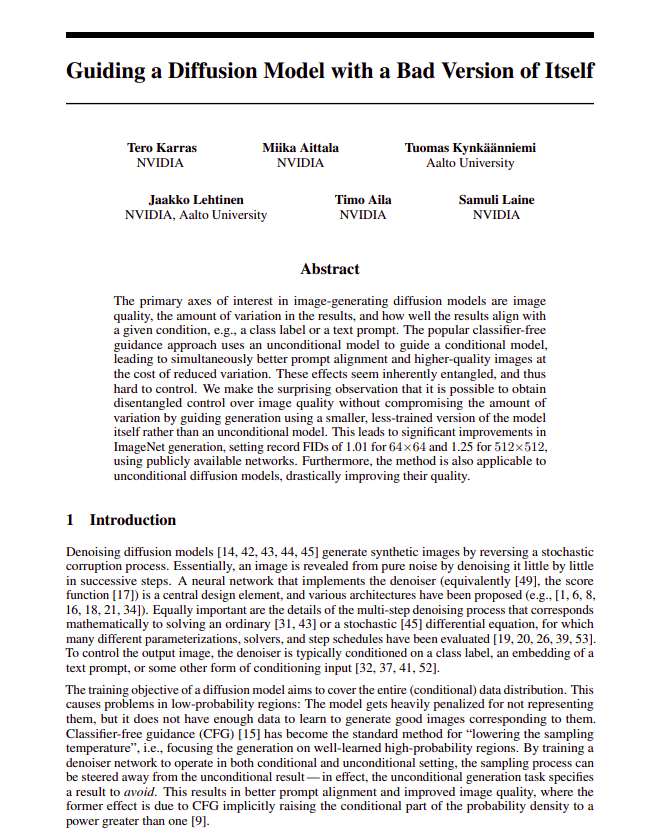 Guiding a Diffusion Model with a Bad Version of Itself

Tero Karras
NVIDIA

Miika Aittala
NVIDIA

Tuomas Kynkäänniemi
Aalto University

Jaakko Lehtinen
NVIDIA, Aalto University

Timo Aila
NVIDIA

Samuli Laine
NVIDIA

Abstract

The primary axes of interest in image-generating diffusion models are image quality, the amount of variation in the results, and how well the results align with a given condition, e.g., a class label or a text prompt. The popular classifier-free guidance approach uses an unconditional model to guide a conditional model, leading to simultaneously better prompt alignment and higher-quality images at the cost of reduced variation. These effects seem inherently entangled, and thus hard to control. We make the surprising observation that it is possible to obtain disentangled control over image quality without compromising the amount of variation by guiding generation using a smaller, less-trained version of the model itself rather than an unconditional model. This leads to significant improvements in ImageNet generation, setting record FIDs of 1.01 for $64\times64$ and 1.25 for $512\times512$, using publicly available networks. Furthermore, the method is also applicable to unconditional diffusion models, drastically improving their quality.

1 Introduction

Denoising diffusion models [14, 42, 43, 44, 45] generate synthetic images by reversing a stochastic corruption process. Essentially, an image is revealed from pure noise by denoising it little by little in successive steps. A neural network that implements the denoiser (equivalently [49], the score function [17]) is a central design element, and various architectures have been proposed (e.g., [1, 6, 8, 16, 18, 21, 34]). Equally important are the details of the multi-step denoising process that corresponds mathematically to solving an ordinary [31, 43] or a stochastic [45] differential equation, for which many different parameterizations, solvers, and step schedules have been evaluated [19, 20, 26, 39, 53]. To control the output image, the denoiser is typically conditioned on a class label, an embedding of a text prompt, or some other form of conditioning input [32, 37, 41, 52].

The training objective of a diffusion model aims to cover the entire (conditional) data distribution. This causes problems in low-probability regions: The model gets heavily penalized for not representing them, but it does not have enough data to learn to generate good images corresponding to them. Classifier-free guidance (CFG) [15] has become the standard method for "lowering the sampling temperature", i.e., focusing the generation on well-learned high-probability regions. By training a denoiser network to operate in both conditional and unconditional setting, the sampling process can be steered away from the unconditional result — in effect, the unconditional generation task specifies a result to avoid. This results in better prompt alignment and improved image quality, where the former effect is due to CFG implicitly raising the conditional part of the probability density to a power greater than one [9].